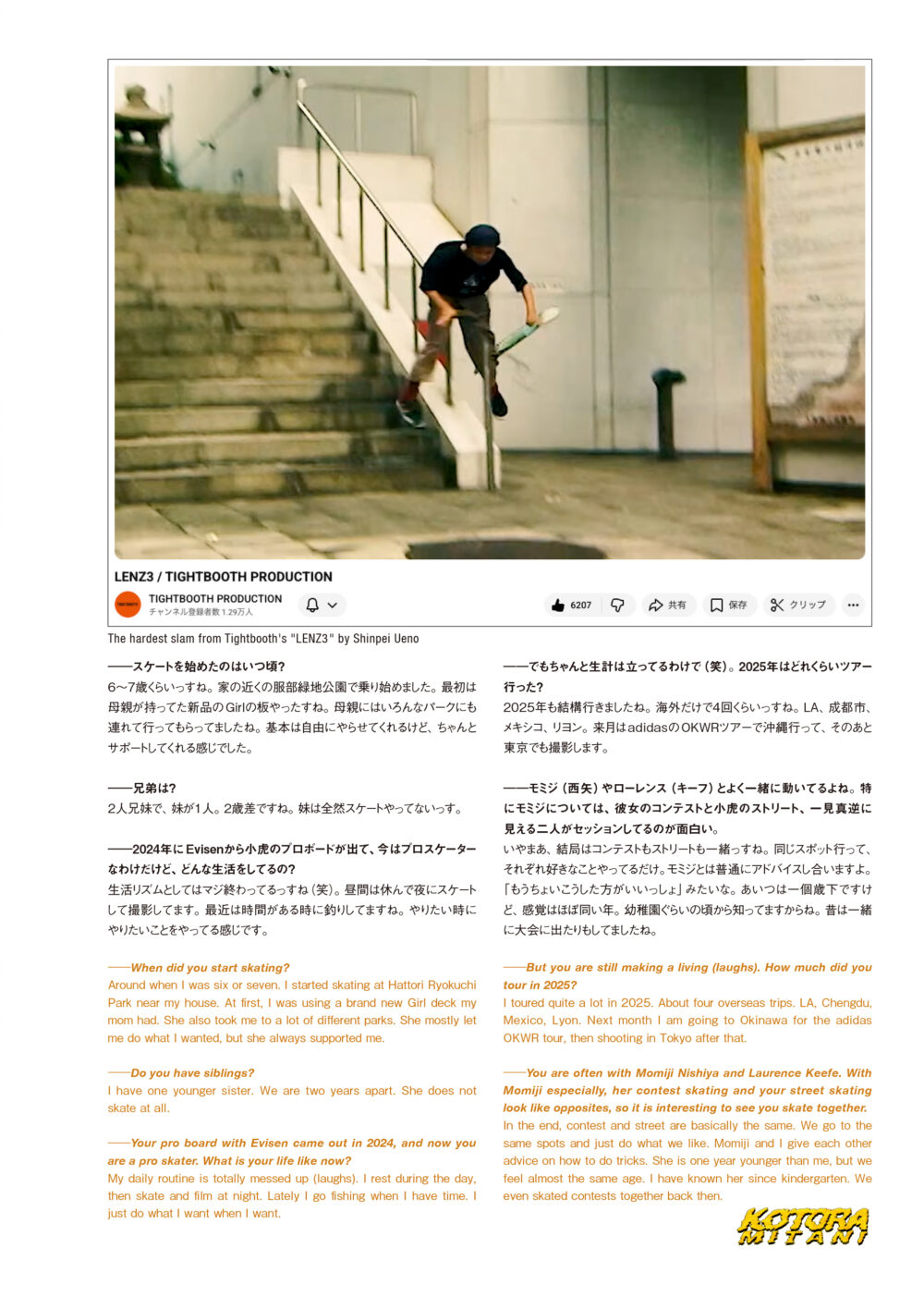 LENZ3 / TIGHTBOOTH PRODUCTION

TIGHTBOOTH PRODUCTION
チャンネル登録者数 1.29万人

6207 共有 保存 クリップ

The hardest slam from Tightbooth's "LENZ3" by Shinpei Ueno

——スケートを始めたのはいつ頃?
6〜7歳くらいっすね。家の近くの服部緑地公園で乗り始めました。最初は母親が持ってた新品のGirlの板やったすね。母親にはいろんなパークにも連れて行ってもらってましたね。基本は自由にやらせてくれるけど、ちゃんとサポートしてくれる感じでした。

——兄弟は?
2人兄妹で、妹が1人。2歳差ですね。妹は全然スケートやってないっす。

——2024年にEvisenから小虎のプロボードが出て、今はプロスケーターなわけだけど、どんな生活をしてるの?
生活リズムとしてはマジ終わってるっすね(笑)。昼間は休んで夜にスケートして撮影してます。最近は時間がある時に釣りしてますね。やりたい時にやりたいことをやってる感じです。

——When did you start skating?
Around when I was six or seven. I started skating at Hattori Ryokuchi Park near my house. At first, I was using a brand new Girl deck my mom had. She also took me to a lot of different parks. She mostly let me do what I wanted, but she always supported me.

——Do you have siblings?
I have one younger sister. We are two years apart. She does not skate at all.

——Your pro board with Evisen came out in 2024, and now you are a pro skater. What is your life like now?
My daily routine is totally messed up (laughs). I rest during the day, then skate and film at night. Lately I go fishing when I have time. I just do what I want when I want.

——でもちゃんと生計は立ってるわけで(笑)。2025年はどれくらいツアー行った?
2025年も結構行きましたね。海外だけで4回くらいっすね。LA、成都市、メキシコ、リヨン。来月はadidasのOKWRツアーで沖縄行って、そのあと東京でも撮影します。

——モミジ(西矢)やローレンス(キーフ)とよく一緒に動いてるよね。特にモミジについては、彼女のコンテストと小虎のストリート、一見真逆に見える二人がセッションしてるのが面白い。
いやまあ、結局はコンテストもストリートも一緒っすね。同じスポット行って、それぞれ好きなことやってるだけ。モミジとは普通にアドバイスし合いますよ。「もうちょいこうした方がいいっしょ」みたいな。あいつは一個歳下ですけど、感覚はほぼ同い年。幼稚園ぐらいの頃から知ってますからね。昔は一緒に大会に出たりもしてましたね。

——But you are still making a living (laughs). How much did you tour in 2025?
I toured quite a lot in 2025. About four overseas trips. LA, Chengdu, Mexico, Lyon. Next month I am going to Okinawa for the adidas OKWR tour, then shooting in Tokyo after that.

——You are often with Momiji Nishiya and Laurence Keefe. With Momiji especially, her contest skating and your street skating look like opposites, so it is interesting to see you skate together.
In the end, contest and street are basically the same. We go to the same spots and just do what we like. Momiji and I give each other advice on how to do tricks. She is one year younger than me, but we feel almost the same age. I have known her since kindergarten. We even skated contests together back then.

KOTORA MITANI